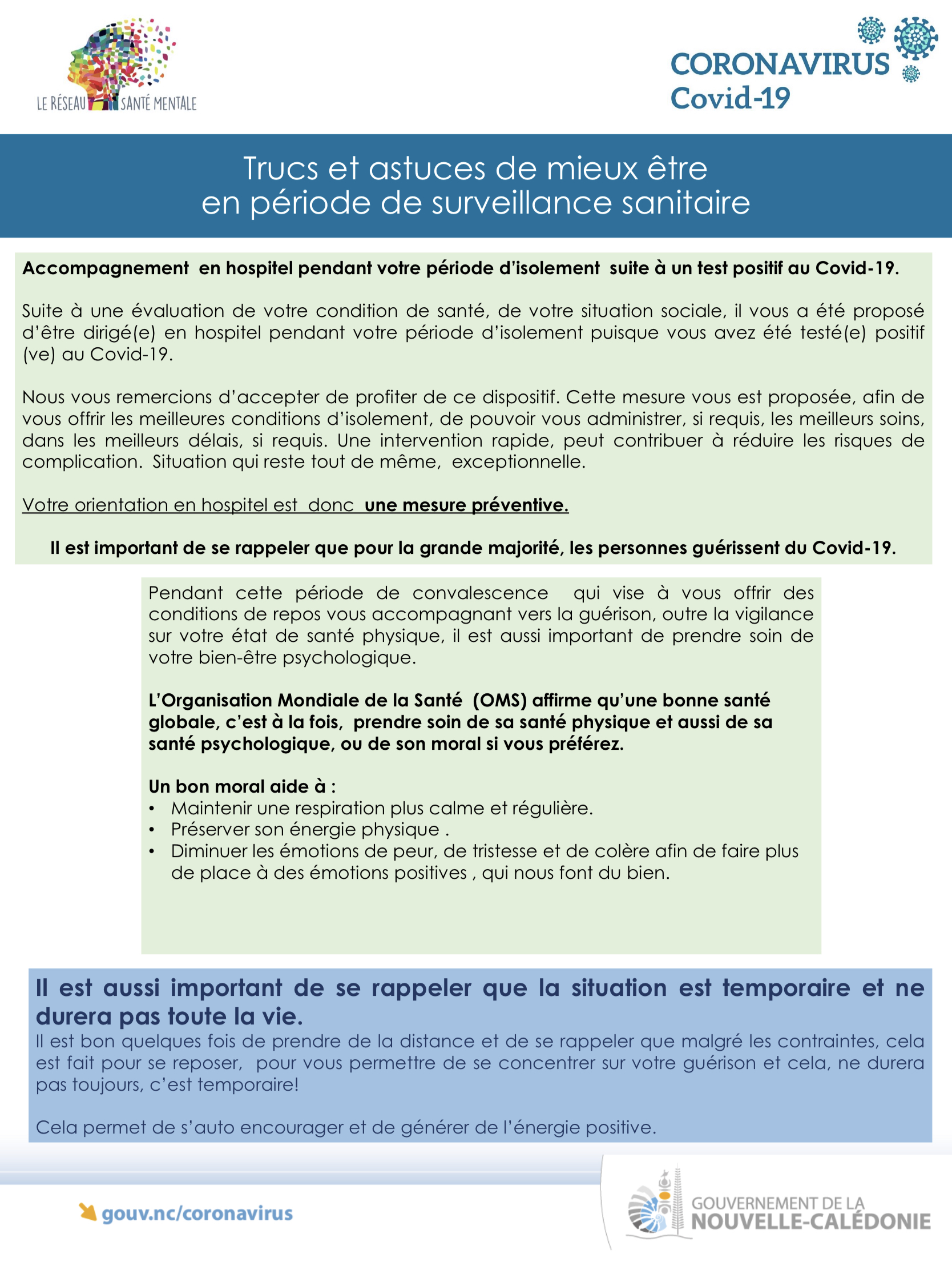 LE RÉSEAU SANTÉ MENTALE

CORONAVIRUS
Covid-19

Trucs et astuces de mieux être
en période de surveillance sanitaire

Accompagnement en hospitel pendant votre période d'isolement suite à un test positif au Covid-19.

Suite à une évaluation de votre condition de santé, de votre situation sociale, il vous a été proposé d'être dirigé(e) en hospitel pendant votre période d'isolement puisque vous avez été testé(e) positif (ve) au Covid-19.

Nous vous remercions d'accepter de profiter de ce dispositif. Cette mesure vous est proposée, afin de vous offrir les meilleures conditions d'isolement, de pouvoir vous administrer, si requis, les meilleurs soins, dans les meilleurs délais, si requis. Une intervention rapide, peut contribuer à réduire les risques de complication. Situation qui reste tout de même, exceptionnelle.

Votre orientation en hospitel est donc une mesure préventive.

Il est important de se rappeler que pour la grande majorité, les personnes guérissent du Covid-19.

Pendant cette période de convalescence qui vise à vous offrir des conditions de repos vous accompagnant vers la guérison, outre la vigilance sur votre état de santé physique, il est aussi important de prendre soin de votre bien-être psychologique.

L'Organisation Mondiale de la Santé (OMS) affirme qu'une bonne santé globale, c'est à la fois, prendre soin de sa santé physique et aussi de sa santé psychologique, ou de son moral si vous préférez.

Un bon moral aide à :
• Maintenir une respiration plus calme et régulière.
• Préserver son énergie physique .
• Diminuer les émotions de peur, de tristesse et de colère afin de faire plus de place à des émotions positives , qui nous font du bien.

Il est aussi important de se rappeler que la situation est temporaire et ne durera pas toute la vie.
Il est bon quelques fois de prendre de la distance et de se rappeler que malgré les contraintes, cela est fait pour se reposer, pour vous permettre de se concentrer sur votre guérison et cela, ne durera pas toujours, c'est temporaire!

Cela permet de s'auto encourager et de générer de l'énergie positive.

gouv.nc/coronavirus

GOUVERNEMENT DE LA
NOUVELLE-CALÉDONIE